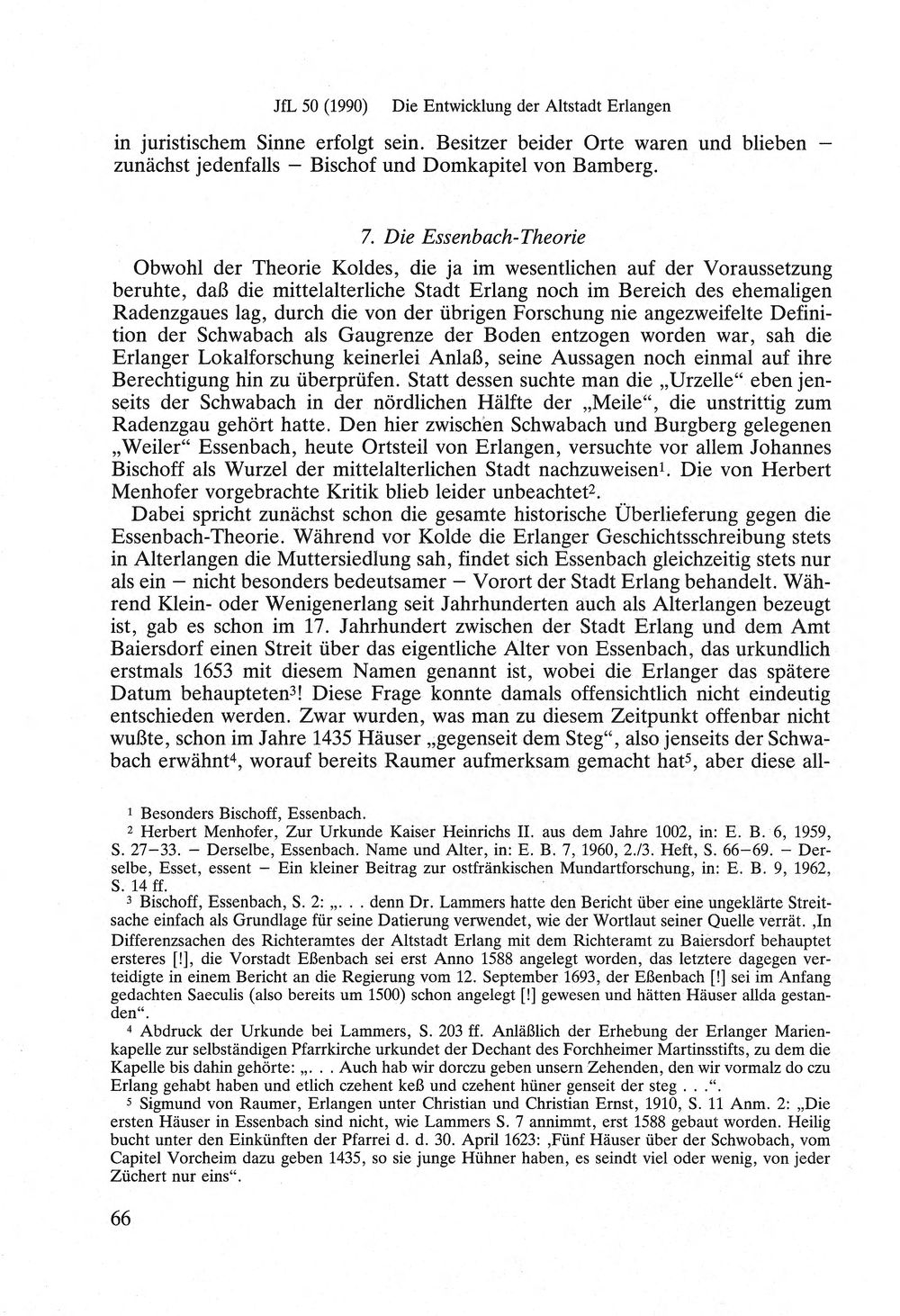 JfL 50 (1990) Die Entwicklung der Altstadt Erlangen

in juristischem Sinne erfolgt sein. Besitzer beider Orte waren und blieben – zunächst jedenfalls – Bischof und Domkapitel von Bamberg.

7. Die Essenbach-Theorie

Obwohl der Theorie Koldes, die ja im wesentlichen auf der Voraussetzung beruhte, daß die mittelalterliche Stadt Erlang noch im Bereich des ehemaligen Radenzgaues lag, durch die von der übrigen Forschung nie angezweifelte Definition der Schwabach als Gaugrenze der Boden entzogen worden war, sah die Erlanger Lokalforschung keinerlei Anlaß, seine Aussagen noch einmal auf ihre Berechtigung hin zu überprüfen. Statt dessen suchte man die „Urzelle“ eben jenseits der Schwabach in der nördlichen Hälfte der „Meile“, die unstrittig zum Radenzgau gehört hatte. Den hier zwischen Schwabach und Burgberg gelegenen „Weiler“ Essenbach, heute Ortsteil von Erlangen, versuchte vor allem Johannes Bischoff als Wurzel der mittelalterlichen Stadt nachzuweisen$^{1}$. Die von Herbert Menhofer vorgebrachte Kritik blieb leider unbeachtet$^{2}$.

Dabei spricht zunächst schon die gesamte historische Überlieferung gegen die Essenbach-Theorie. Während vor Kolde die Erlanger Geschichtsschreibung stets in Alterlangen die Muttersiedlung sah, findet sich Essenbach gleichzeitig stets nur als ein – nicht besonders bedeutsamer – Vorort der Stadt Erlang behandelt. Während Klein- oder Wenigenerlang seit Jahrhunderten auch als Alterlangen bezeugt ist, gab es schon im 17. Jahrhundert zwischen der Stadt Erlang und dem Amt Baiersdorf einen Streit über das eigentliche Alter von Essenbach, das urkundlich erstmals 1653 mit diesem Namen genannt ist, wobei die Erlanger das spätere Datum behaupteten$^{3}$! Diese Frage konnte damals offensichtlich nicht eindeutig entschieden werden. Zwar wurden, was man zu diesem Zeitpunkt offenbar nicht wußte, schon im Jahre 1435 Häuser „gegenseit dem Steg“, also jenseits der Schwabach erwähnt$^{4}$, worauf bereits Raumer aufmerksam gemacht hat$^{5}$, aber diese all-

$^{1}$ Besonders Bischoff, Essenbach.

$^{2}$ Herbert Menhofer, Zur Urkunde Kaiser Heinrichs II. aus dem Jahre 1002, in: E. B. 6, 1959, S. 27–33. – Derselbe, Essenbach. Name und Alter, in: E. B. 7, 1960, 2./3. Heft, S. 66–69. – Derselbe, Esset, essent – Ein kleiner Beitrag zur ostfränkischen Mundartforschung, in: E. B. 9, 1962, S. 14 ff.

$^{3}$ Bischoff, Essenbach, S. 2: „. . . denn Dr. Lammers hatte den Bericht über eine ungeklärte Streitsache einfach als Grundlage für seine Datierung verwendet, wie der Wortlaut seiner Quelle verrät. ‚In Differenzsachen des Richteramtes der Altstadt Erlang mit dem Richteramt zu Baiersdorf behauptet ersteres [!], die Vorstadt Eßenbach sei erst Anno 1588 angelegt worden, das letztere dagegen verteidigte in einem Bericht an die Regierung vom 12. September 1693, der Eßenbach [!] sei im Anfang gedachten Saeculis (also bereits um 1500) schon angelegt [!] gewesen und hätten Häuser allda gestanden“.

$^{4}$ Abdruck der Urkunde bei Lammers, S. 203 ff. Anläßlich der Erhebung der Erlanger Marienkapelle zur selbständigen Pfarrkirche urkundet der Dechant des Forchheimer Martinsstifts, zu dem die Kapelle bis dahin gehörte: „. . . Auch hab wir dorczu geben unsern Zehenden, den wir vormalz do czu Erlang gehabt haben und etlich czehent keß und czehent hüner genseit der steg . . .“.

$^{5}$ Sigmund von Raumer, Erlangen unter Christian und Christian Ernst, 1910, S. 11 Anm. 2: „Die ersten Häuser in Essenbach sind nicht, wie Lammers S. 7 annimmt, erst 1588 gebaut worden. Heilig bucht unter den Einkünften der Pfarrei d. d. 30. April 1623: ‚Fünf Häuser über der Schwobach, vom Capitel Vorcheim dazu geben 1435, so sie junge Hühner haben, es seindt viel oder wenig, von jeder Züchert nur eins“.

66